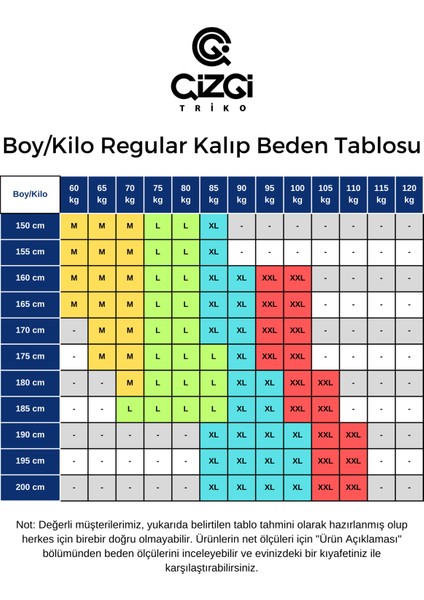 ÇİZGİ
TRİKO

Boy/Kilo Regular Kalıp Beden Tablosu

| Boy/Kilo | 60 kg | 65 kg | 70 kg | 75 kg | 80 kg | 85 kg | 90 kg | 95 kg | 100 kg | 105 kg | 110 kg | 115 kg | 120 kg |
|---|---|---|---|---|---|---|---|---|---|---|---|---|---|
| 150 cm | M | M | M | L | L | XL | - | - | - | - | - | - | - |
| 155 cm | M | M | M | L | L | XL | - | - | - | - | - | - | - |
| 160 cm | M | M | M | L | L | XL | XL | XXL | XXL | - | - | - | - |
| 165 cm | M | M | M | L | L | XL | XL | XXL | XXL | - | - | - | - |
| 170 cm | - | M | M | L | L | XL | XL | XXL | XXL | - | - | - | - |
| 175 cm | - | M | M | L | L | L | XL | XXL | XXL | - | - | - | - |
| 180 cm | - | - | M | L | L | L | XL | XL | XXL | XXL | - | - | - |
| 185 cm | - | - | L | L | L | L | XL | XL | XXL | XXL | - | - | - |
| 190 cm | - | - | - | - | - | XL | XL | XL | XL | XXL | XXL | - | - |
| 195 cm | - | - | - | - | - | XL | XL | XL | XL | XXL | XXL | - | - |
| 200 cm | - | - | - | - | - | XL | XL | XL | XL | XXL | XXL | - | - |

Not: Değerli müşterilerimiz, yukarıda belirtilen tablo tahmini olarak hazırlanmış olup herkes için birebir doğru olmayabilir. Ürünlerin net ölçüleri için "Ürün Açıklaması" bölümünden beden ölçülerini inceleyebilir ve evinizdeki bir kıyafetiniz ile karşılaştırabilirsiniz.